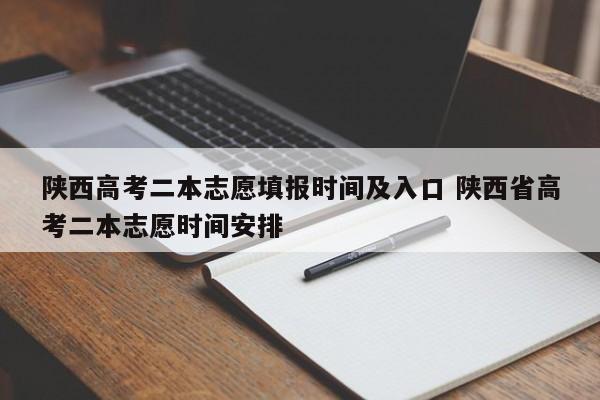 陕西高考二本志愿填报时间及入口 陕西省高考二本志愿时间安排